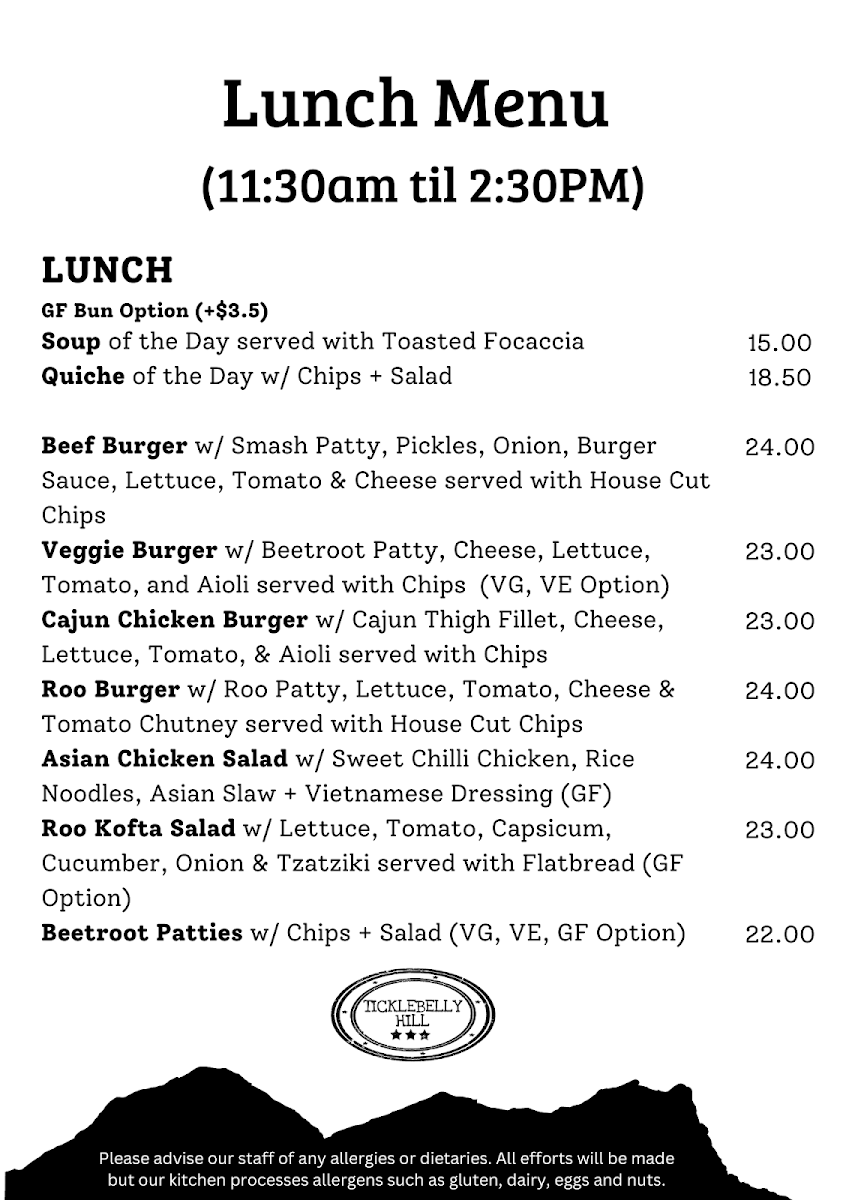 Lunch Menu
(11:30am til 2:30PM)

LUNCH
GF Bun Option (+$3.5)
Soup of the Day served with Toasted Focaccia 15.00
Quiche of the Day w/ Chips + Salad 18.50

Beef Burger w/ Smash Patty, Pickles, Onion, Burger Sauce, Lettuce, Tomato & Cheese served with House Cut Chips 24.00
Veggie Burger w/ Beetroot Patty, Cheese, Lettuce, Tomato, and Aioli served with Chips (VG, VE Option) 23.00
Cajun Chicken Burger w/ Cajun Thigh Fillet, Cheese, Lettuce, Tomato, & Aioli served with Chips 23.00
Roo Burger w/ Roo Patty, Lettuce, Tomato, Cheese & Tomato Chutney served with House Cut Chips 24.00
Asian Chicken Salad w/ Sweet Chilli Chicken, Rice Noodles, Asian Slaw + Vietnamese Dressing (GF) 24.00
Roo Kofta Salad w/ Lettuce, Tomato, Capsicum, Cucumber, Onion & Tzatziki served with Flatbread (GF Option) 23.00
Beetroot Patties w/ Chips + Salad (VG, VE, GF Option) 22.00

TICKLEBELLY HILL

Please advise our staff of any allergies or dietaries. All efforts will be made but our kitchen processes allergens such as gluten, dairy, eggs and nuts.